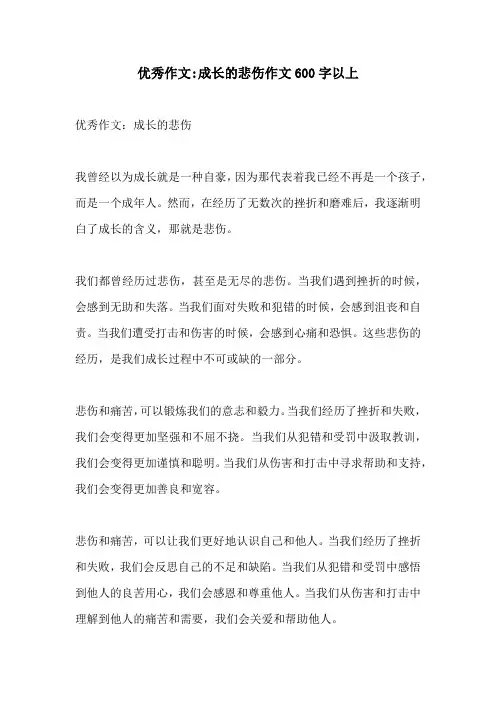 优秀作文:成长的悲伤作文600字以上

优秀作文：成长的悲伤

我曾经以为成长就是一种自豪，因为那代表着我已经不再是一个孩子，而是一个成年人。然而，在经历了无数次的挫折和磨难后，我逐渐明白了成长的含义，那就是悲伤。

我们都曾经历过悲伤，甚至是无尽的悲伤。当我们遇到挫折的时候，会感到无助和失落。当我们面对失败和犯错的时候，会感到沮丧和自责。当我们遭受打击和伤害的时候，会感到心痛和恐惧。这些悲伤的经历，是我们成长过程中不可或缺的一部分。

悲伤和痛苦，可以锻炼我们的意志和毅力。当我们经历了挫折和失败，我们会变得更加坚强和不屈不挠。当我们从犯错和受罚中汲取教训，我们会变得更加谨慎和聪明。当我们从伤害和打击中寻求帮助和支持，我们会变得更加善良和宽容。

悲伤和痛苦，可以让我们更好地认识自己和他人。当我们经历了挫折和失败，我们会反思自己的不足和缺陷。当我们从犯错和受罚中感悟到他人的良苦用心，我们会感恩和尊重他人。当我们从伤害和打击中理解到他人的痛苦和需要，我们会关爱和帮助他人。